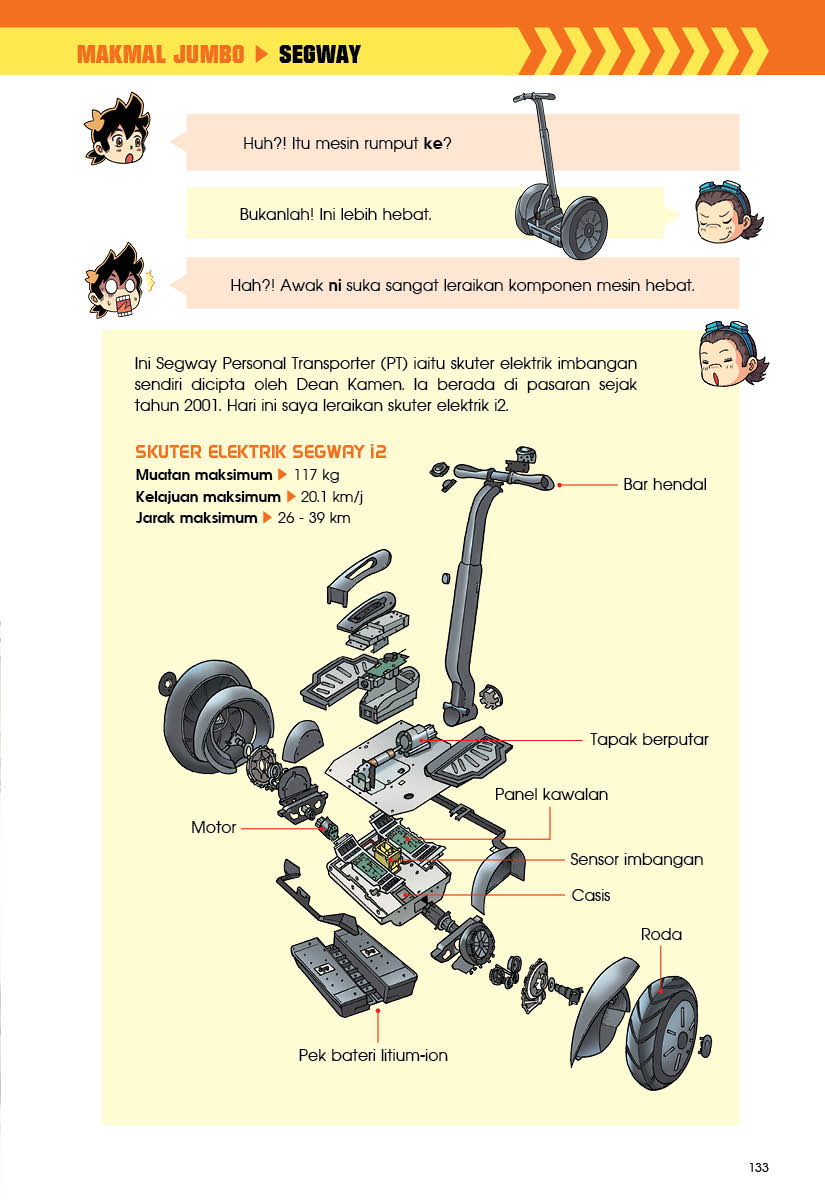 MAKMAL JUMBO ▶ SEGWAY

Huh?! Itu mesin rumput ke?

Bukanlah! Ini lebih hebat.

Hah?! Awak ni suka sangat leraikan komponen mesin hebat.

Ini Segway Personal Transporter (PT) iaitu skuter elektrik imbangan sendiri dicipta oleh Dean Kamen. Ia berada di pasaran sejak tahun 2001. Hari ini saya leraikan skuter elektrik i2.

SKUTER ELEKTRIK SEGWAY i2
Muatan maksimum ▶ 117 kg
Kelajuan maksimum ▶ 20.1 km/j
Jarak maksimum ▶ 26 - 39 km

Bar hendal

Tapak berputar

Panel kawalan

Motor

Sensor imbangan

Casis

Roda

Pek bateri litium-ion

133